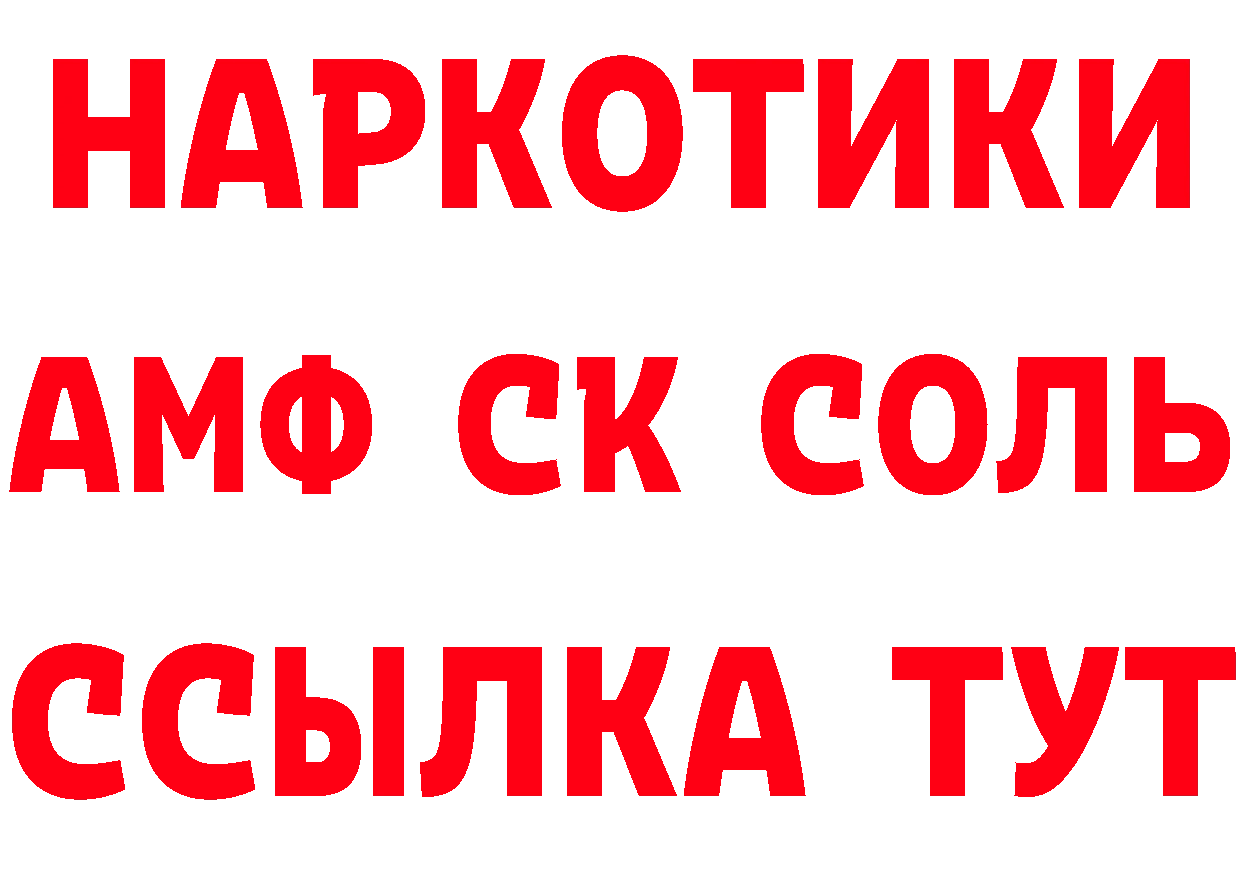 НАРКОТИКИ

АМФ СК СОЛЬ

ССЫЛКА ТУТ